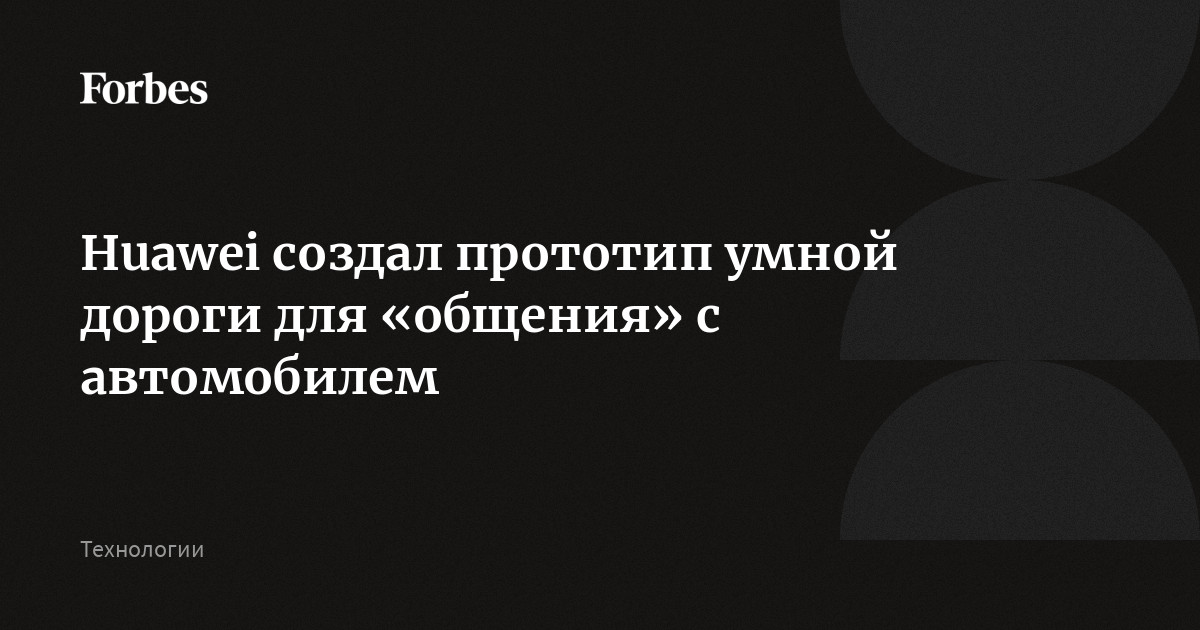 Forbes

Huawei создал прототип умной дороги для «общения» с автомобилем

Технологии